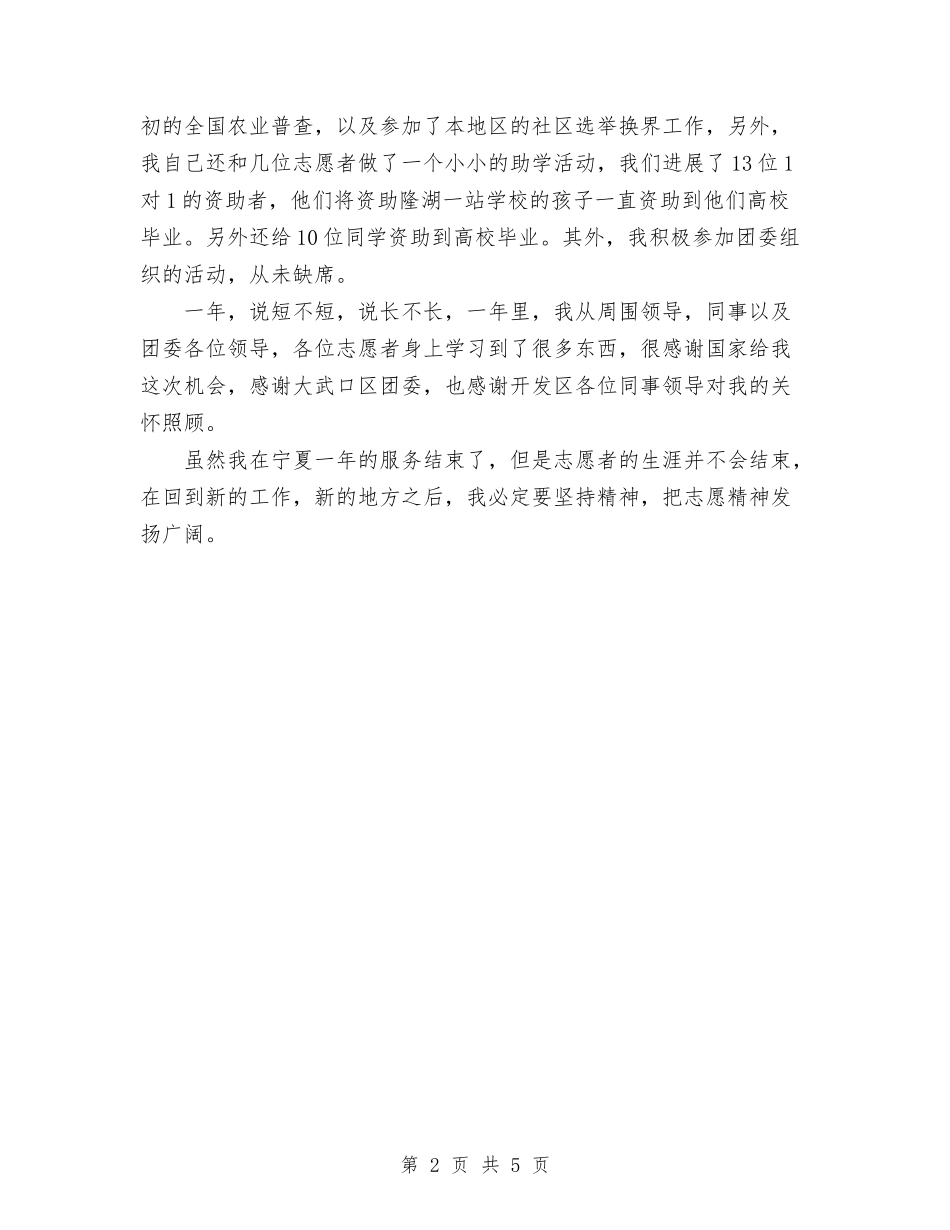 初的全国农业普查，以及参加了本地区的社区选举换界工作，另外，我自己还和几位志愿者做了一个小小的助学活动，我们进展了13位1对1的资助者，他们将资助隆湖一站学校的孩子一直资助到他们高校毕业。另外还给10位同学资助到高校毕业。其外，我积极参加团委组织的活动，从未缺席。

一年，说短不短，说长不长，一年里，我从周围领导，同事以及团委各位领导，各位志愿者身上学习到了很多东西，很感谢国家给我这次机会，感谢大武口区团委，也感谢开发区各位同事领导对我的关怀照顾。

虽然我在宁夏一年的服务结束了，但是志愿者的生涯并不会结束，在回到新的工作，新的地方之后，我必定要坚持精神，把志愿精神发扬广阔。

第 2 页 共 5 页